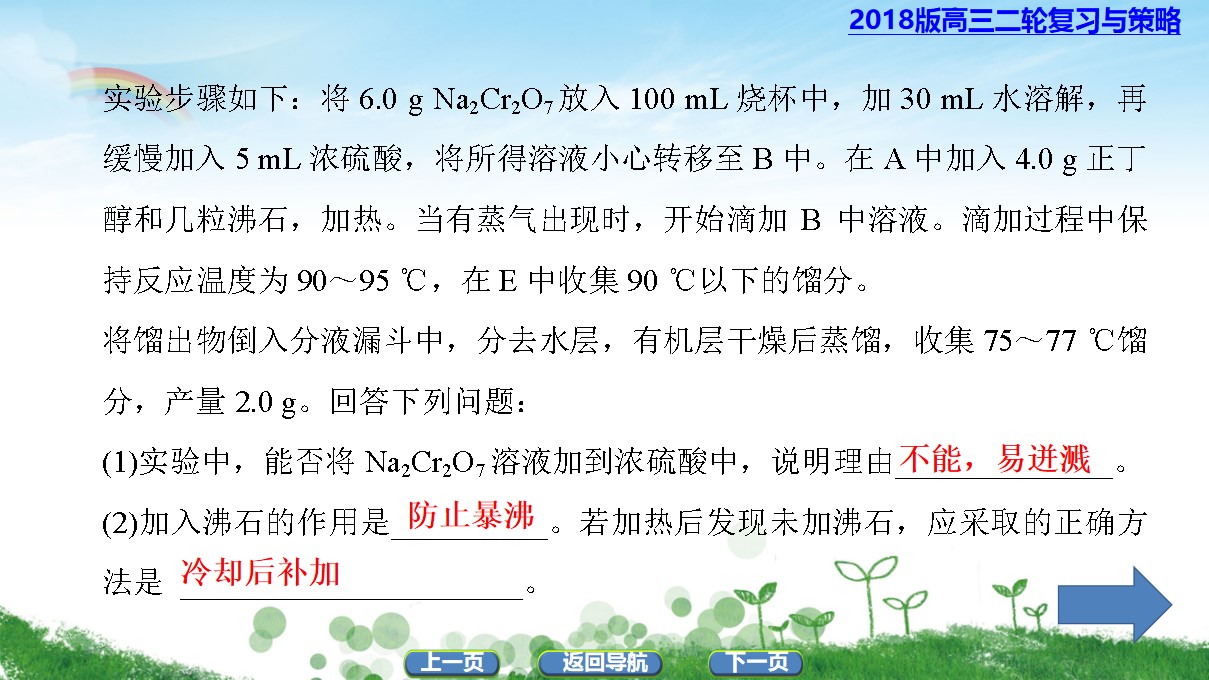 2018版高三二轮复习与策略

实验步骤如下：将6.0 g $Na_2Cr_2O_7$放入100 mL烧杯中，加30 mL水溶解，再缓慢加入5 mL浓硫酸，将所得溶液小心转移至B中。在A中加入4.0 g正丁醇和几粒沸石，加热。当有蒸气出现时，开始滴加B中溶液。滴加过程中保持反应温度为90～95 ℃，在E中收集90 ℃以下的馏分。

将馏出物倒入分液漏斗中，分去水层，有机层干燥后蒸馏，收集75～77 ℃馏分，产量2.0 g。回答下列问题：

(1)实验中，能否将$Na_2Cr_2O_7$溶液加到浓硫酸中，说明理由不能，易迸溅。

(2)加入沸石的作用是防止暴沸。若加热后发现未加沸石，应采取的正确方法是冷却后补加。

上一页 返回导航 下一页